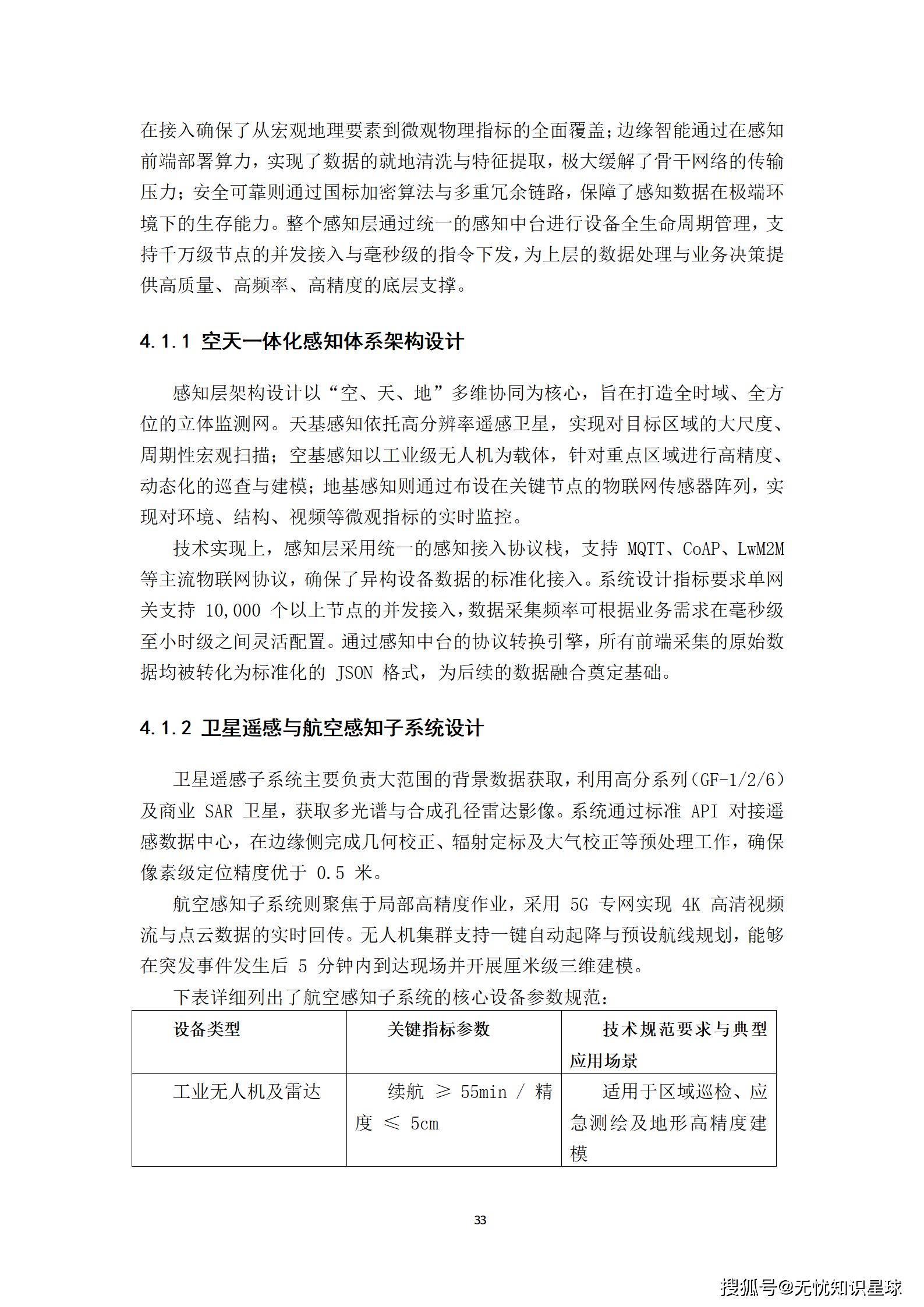 在接入确保了从宏观地理要素到微观物理指标的全面覆盖；边缘智能通过在感知前端部署算力，实现了数据的就地清洗与特征提取，极大缓解了骨干网络的传输压力；安全可靠则通过国标加密算法与多重冗余链路，保障了感知数据在极端环境下的生存能力。整个感知层通过统一的感知中台进行设备全生命周期管理，支持千万级节点的并发接入与毫秒级的指令下发，为上层的数据处理与业务决策提供高质量、高频率、高精度的底层支撑。

4.1.1 空天一体化感知体系架构设计

感知层架构设计以“空、天、地”多维协同为核心，旨在打造全时域、全方位的立体监测网。天基感知依托高分辨率遥感卫星，实现对目标区域的大尺度、周期性宏观扫描；空基感知以工业级无人机为载体，针对重点区域进行高精度、动态化的巡查与建模；地基感知则通过布设在关键节点的物联网传感器阵列，实现对环境、结构、视频等微观指标的实时监控。

技术实现上，感知层采用统一的感知接入协议栈，支持 MQTT、CoAP、LwM2M 等主流物联网协议，确保了异构设备数据的标准化接入。系统设计指标要求单网关支持 10,000 个以上节点的并发接入，数据采集频率可根据业务需求在毫秒级至小时级之间灵活配置。通过感知中台的协议转换引擎，所有前端采集的原始数据均被转化为标准化的 JSON 格式，为后续的数据融合奠定基础。

4.1.2 卫星遥感与航空感知子系统设计

卫星遥感子系统主要负责大范围的背景数据获取，利用高分系列（GF-1/2/6）及商业 SAR 卫星，获取多光谱与合成孔径雷达影像。系统通过标准 API 对接遥感数据中心，在边缘侧完成几何校正、辐射定标及大气校正等预处理工作，确保像素级定位精度优于 0.5 米。

航空感知子系统则聚焦于局部高精度作业，采用 5G 专网实现 4K 高清视频流与点云数据的实时回传。无人机集群支持一键自动起降与预设航线规划，能够在突发事件发生后 5 分钟内到达现场并开展厘米级三维建模。

下表详细列出了航空感知子系统的核心设备参数规范：

| 设备类型 | 关键指标参数 | 技术规范要求与典型应用场景 |
|---|---|---|
| 工业无人机及雷达 | 续航 ≥ 55min / 精度 ≤ 5cm | 适用于区域巡检、应急测绘及地形高精度建模 |

33

搜狐号@无忧知识星球